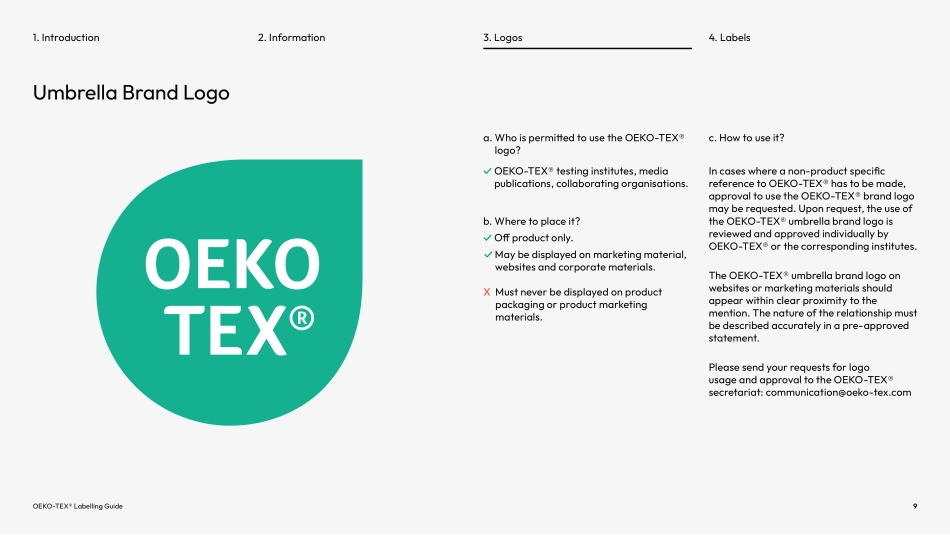 1. Introduction

2. Information

3. Logos

4. Labels

Umbrella Brand Logo

OEKO TEX®

a. Who is permitted to use the OEKO-TEX® logo?

✓ OEKO-TEX® testing institutes, media publications, collaborating organisations.

b. Where to place it?

✓ Off product only.

✓ May be displayed on marketing material, websites and corporate materials.

X Must never be displayed on product packaging or product marketing materials.

c. How to use it?

In cases where a non-product specific reference to OEKO-TEX® has to be made, approval to use the OEKO-TEX® brand logo may be requested. Upon request, the use of the OEKO-TEX® umbrella brand logo is reviewed and approved individually by OEKO-TEX® or the corresponding institutes.

The OEKO-TEX® umbrella brand logo on websites or marketing materials should appear within clear proximity to the mention. The nature of the relationship must be described accurately in a pre-approved statement.

Please send your requests for logo usage and approval to the OEKO-TEX® secretariat: communication@oeko-tex.com

OEKO-TEX® Labelling Guide

9